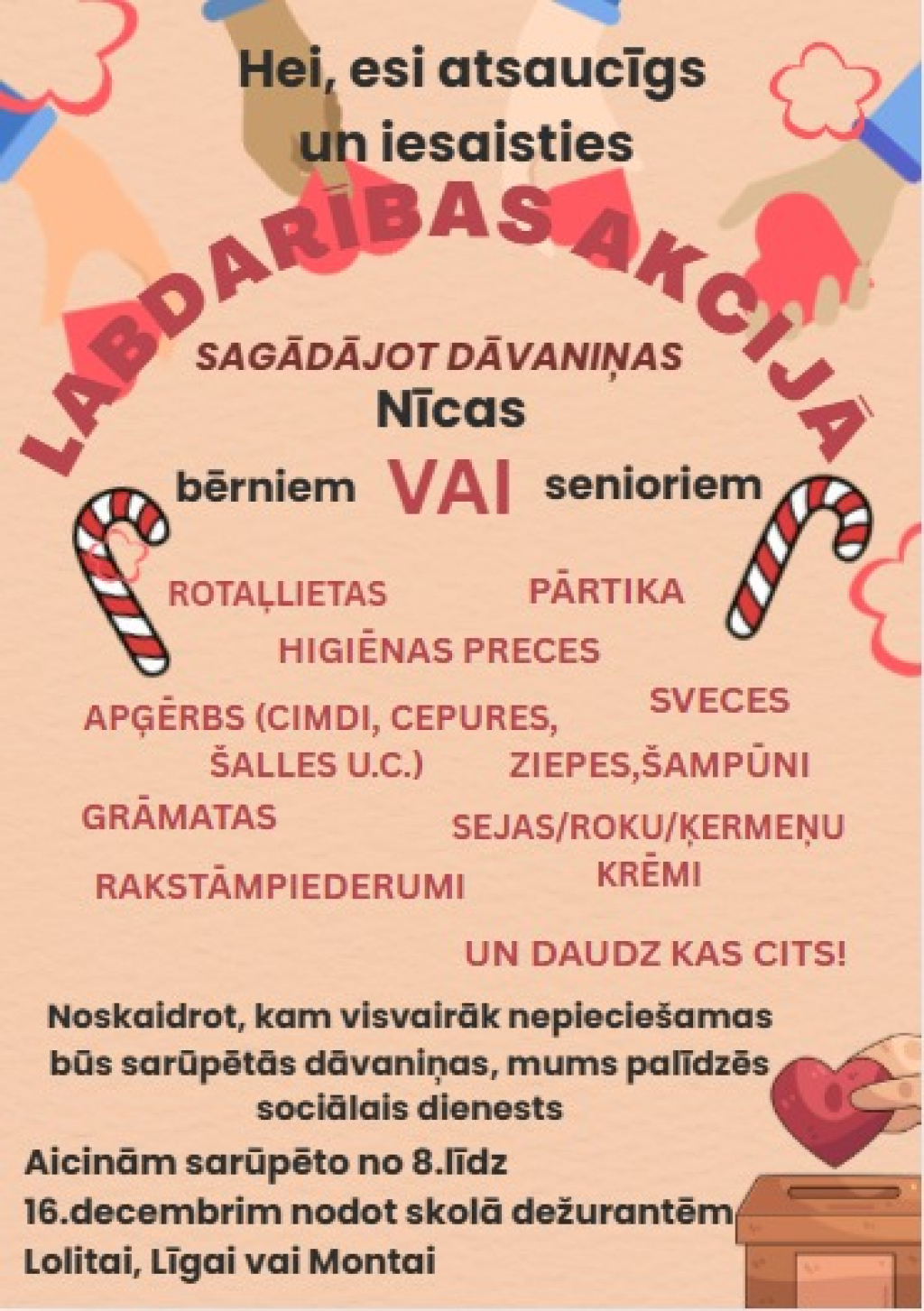 Hei, esi atsaucīgs un iesaisties

LABDARĪBAS AKCIJĀ

SAGĀDĀJOT DĀVANIŅAS

Nīcas

bērniem VAI senioriem

ROTAĻLIETAS

PĀRTIKA

HIGIĒNAS PRECES

APĢĒRBS (CIMDI, CEPURES, ŠALLES U.C.)

SVECES

ZIEPES,ŠAMPŪNI

GRĀMATAS

SEJAS/ROKU/ĶERMEŅU KRĒMI

RAKSTĀMPIEDERUMI

UN DAUDZ KAS CITS!

Noskaidrot, kam visvairāk nepieciešamas būs sarūpētās dāvaniņas, mums palīdzēs sociālais dienests

Aicinām sarūpēto no 8.līdz 16.decembrim nodot skolā dežurantēm Lolitai, Līgai vai Montai